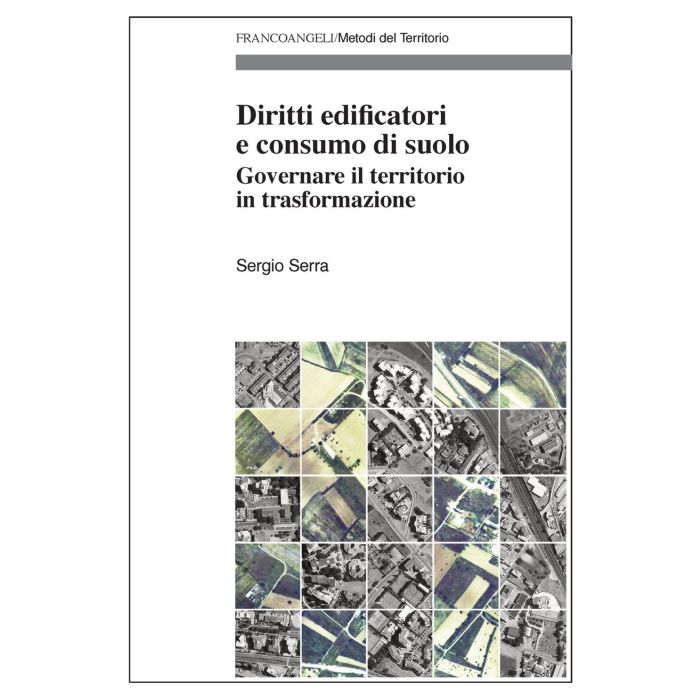 FRANCOANGELI/Metodi del Territorio

Diritti edificatori
e consumo di suolo
Governare il territorio
in trasformazione

Sergio Serra